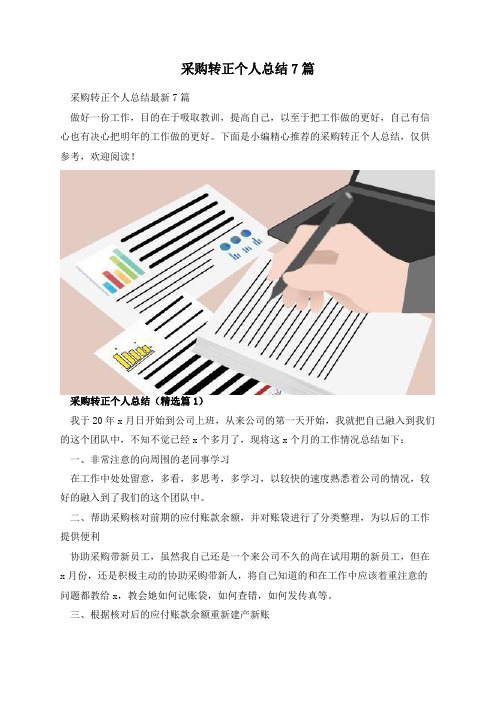 采购转正个人总结7篇

采购转正个人总结最新7篇

做好一份工作，目的在于吸取教训，提高自己，以至于把工作做的更好，自己有信心也有决心把明年的工作做的更好。下面是小编精心推荐的采购转正个人总结，仅供参考，欢迎阅读！

采购转正个人总结（精选篇1）

我于20年x月日开始到公司上班，从来公司的第一天开始，我就把自己融入到我们的这个团队中，不知不觉已经x个多月了，现将这x个月的工作情况总结如下：

一、非常注意的向周围的老同事学习

在工作中处处留意，多看，多思考，多学习，以较快的速度熟悉着公司的情况，较好的融入到了我们的这个团队中。

二、帮助采购核对前期的应付账款余额，并对账袋进行了分类整理，为以后的工作提供便利

协助采购带新员工，虽然我自己还是一个来公司不久的尚在试用期的新员工，但在x月份，还是积极主动的协助采购带新人，将自己知道的和在工作中应该着重注意的问题都教给x，教会她如何记账袋，如何查错，如何发传真等。

三、根据核对后的应付账款余额重新建产新账